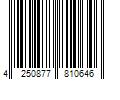 4 250877 810646